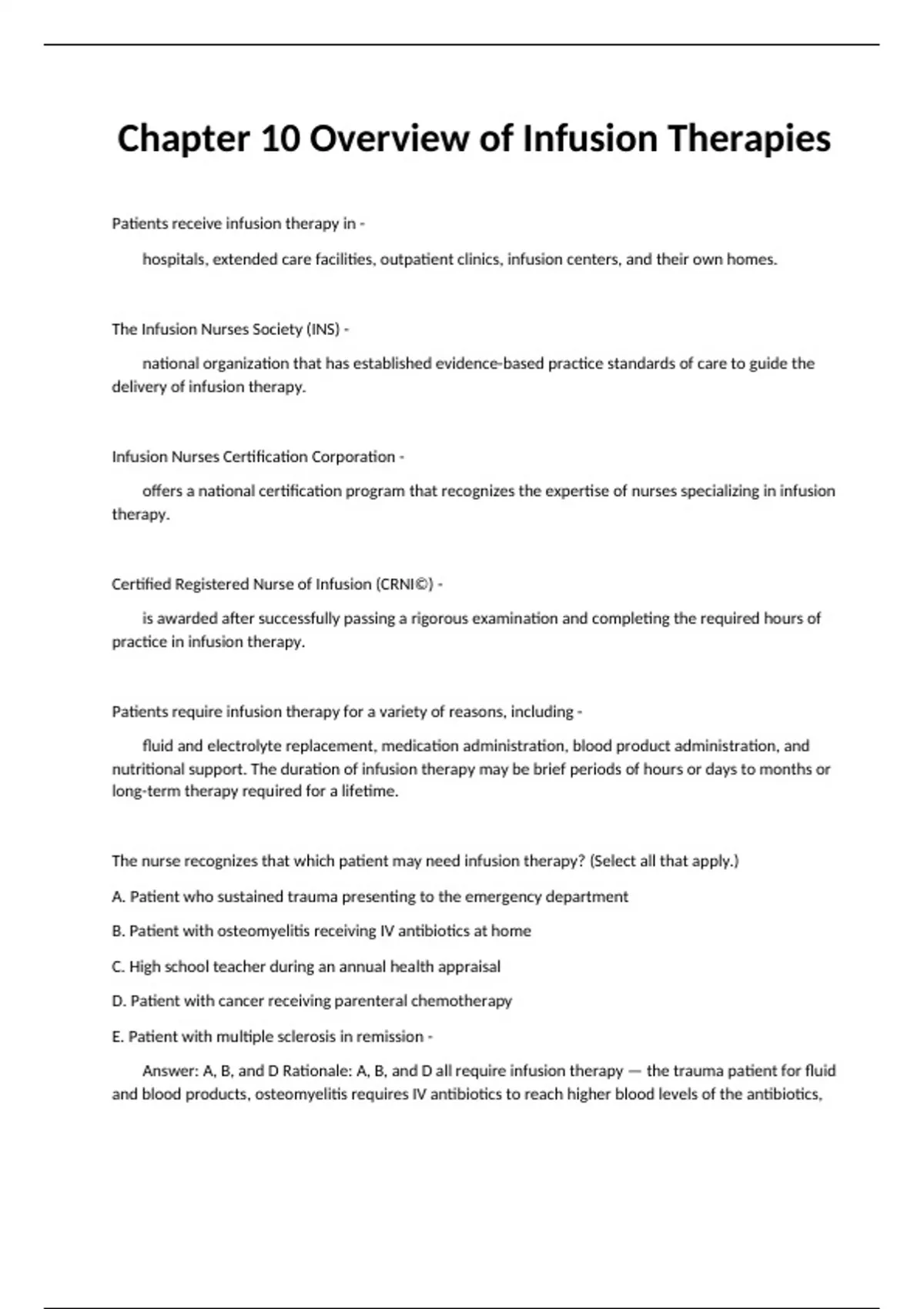 Chapter 10 Overview of Infusion Therapies

Patients receive infusion therapy in -

hospitals, extended care facilities, outpatient clinics, infusion centers, and their own homes.

The Infusion Nurses Society (INS) -

national organization that has established evidence-based practice standards of care to guide the delivery of infusion therapy.

Infusion Nurses Certification Corporation -

offers a national certification program that recognizes the expertise of nurses specializing in infusion therapy.

Certified Registered Nurse of Infusion (CRNI©) -

is awarded after successfully passing a rigorous examination and completing the required hours of practice in infusion therapy.

Patients require infusion therapy for a variety of reasons, including -

fluid and electrolyte replacement, medication administration, blood product administration, and nutritional support. The duration of infusion therapy may be brief periods of hours or days to months or long-term therapy required for a lifetime.

The nurse recognizes that which patient may need infusion therapy? (Select all that apply.)

A. Patient who sustained trauma presenting to the emergency department

B. Patient with osteomyelitis receiving IV antibiotics at home

C. High school teacher during an annual health appraisal

D. Patient with cancer receiving parenteral chemotherapy

E. Patient with multiple sclerosis in remission -

Answer: A, B, and D Rationale: A, B, and D all require infusion therapy — the trauma patient for fluid and blood products, osteomyelitis requires IV antibiotics to reach higher blood levels of the antibiotics,